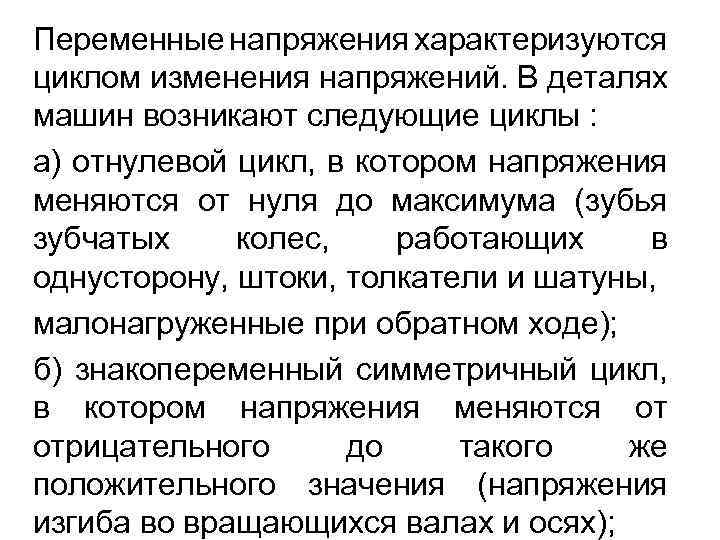 Переменные напряжения характеризуются циклом изменения напряжений. В деталях машин возникают следующие циклы :

а) отнулевой цикл, в котором напряжения меняются от нуля до максимума (зубья зубчатых колес, работающих в однусторону, штоки, толкатели и шатуны, малонагруженные при обратном ходе);

б) знакопеременный симметричный цикл, в котором напряжения меняются от отрицательного до такого же положительного значения (напряжения изгиба во вращающихся валах и осях);